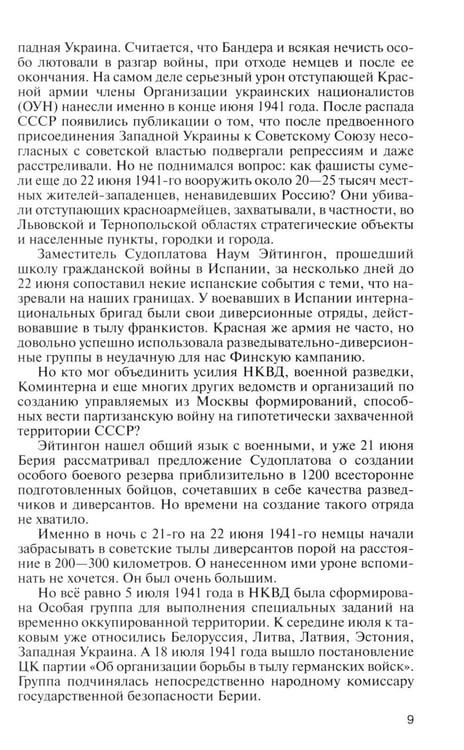 падная Украина. Считается, что Бандера и всякая нечисть особо лютовали в разгар войны, при отходе немцев и после ее окончания. На самом деле серьезный урон отступающей Красной армии члены Организации украинских националистов (ОУН) нанесли именно в конце июня 1941 года. После распада СССР появились публикации о том, что после предвоенного присоединения Западной Украины к Советскому Союзу несогласных с советской властью подвергали репрессиям и даже расстреливали. Но не поднимался вопрос: как фашисты сумели еще до 22 июня 1941-го вооружить около 20—25 тысяч местных жителей-западенцев, ненавидевших Россию? Они убивали отступающих красноармейцев, захватывали, в частности, во Львовской и Тернопольской областях стратегические объекты и населенные пункты, городки и города.

Заместитель Судоплатова Наум Эйтингон, прошедший школу гражданской войны в Испании, за несколько дней до 22 июня сопоставил некие испанские события с теми, что назревали на наших границах. У воевавших в Испании интернациональных бригад были свои диверсионные отряды, действовавшие в тылу франкистов. Красная же армия не часто, но довольно успешно использовала разведывательно-диверсионные группы в неудачную для нас Финскую кампанию.

Но кто мог объединить усилия НКВД, военной разведки, Коминтерна и еще многих других ведомств и организаций по созданию управляемых из Москвы формирований, способных вести партизанскую войну на гипотетически захваченной территории СССР?

Эйтингон нашел общий язык с военными, и уже 21 июня Берия рассматривал предложение Судоплатова о создании особого боевого резерва приблизительно в 1200 всесторонне подготовленных бойцов, сочетавших в себе качества разведчиков и диверсантов. Но времени на создание такого отряда не хватило.

Именно в ночь с 21-го на 22 июня 1941-го немцы начали забрасывать в советские тылы диверсантов порой на расстояние в 200—300 километров. О нанесенном ими уроне вспоминать не хочется. Он был очень большим.

Но всё равно 5 июля 1941 года в НКВД была сформирована Особая группа для выполнения специальных заданий на временно оккупированной территории. К середине июля к таковым уже относились Белоруссия, Литва, Латвия, Эстония, Западная Украина. А 18 июля 1941 года вышло постановление ЦК партии «Об организации борьбы в тылу германских войск». Группа подчинялась непосредственно народному комиссару государственной безопасности Берии.

9